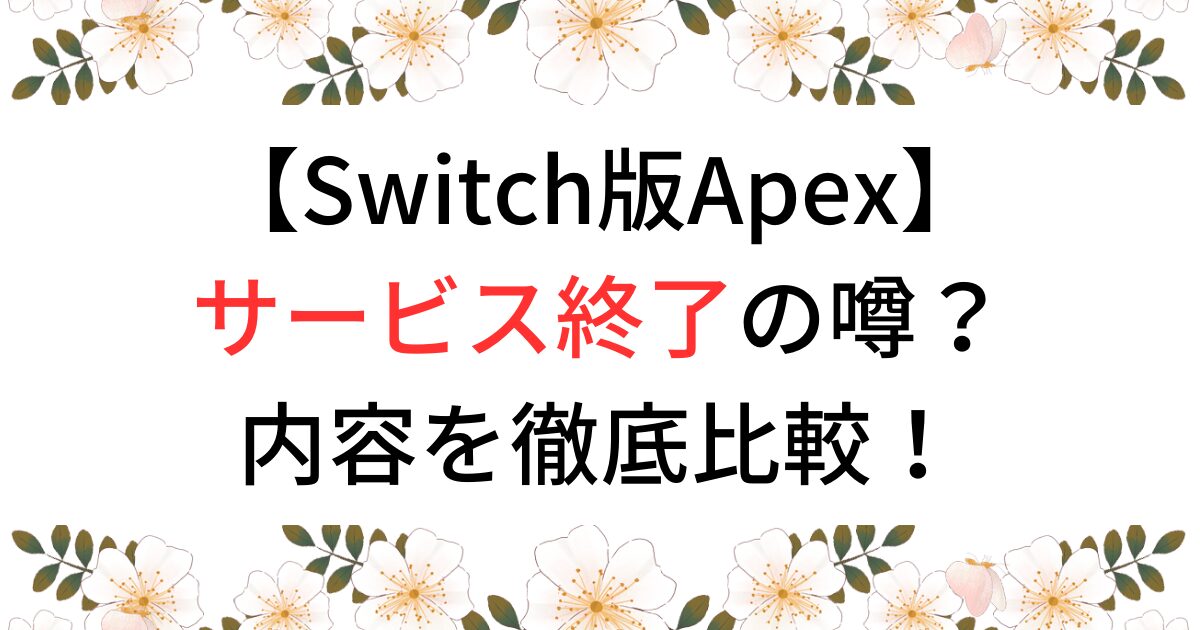 【Switch版Apex】
サービス終了の噂？
内容を徹底比較！